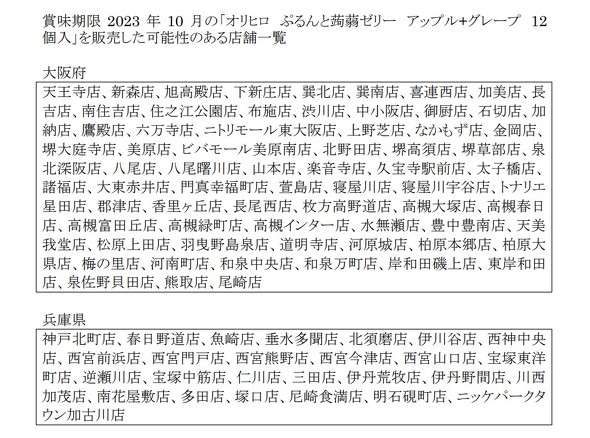 賞味期限 2023 年 10 月の「オリヒロ　ぷるんと蒟蒻ゼリー　アップル+グレープ　12 個入」を販売した可能性のある店舗一覧

大阪府

天王寺店、新森店、旭高殿店、下新庄店、巽北店、巽南店、喜連西店、加美店、長吉店、南住吉店、住之江公園店、布施店、渋川店、中小阪店、御厨店、石切店、加納店、鷹殿店、六万寺店、ニトリモール東大阪店、上野芝店、なかもず店、金岡店、堺大庭寺店、美原店、ビバモール美原南店、北野田店、堺高須店、堺草部店、泉北深阪店、八尾店、八尾曙川店、山本店、楽音寺店、久宝寺駅前店、太子橋店、諸福店、大東赤井店、門真幸福町店、萱島店、寝屋川店、寝屋川宇谷店、トナリエ星田店、郡津店、香里ヶ丘店、長尾西店、枚方高野道店、高槻大塚店、高槻春日店、高槻富田丘店、高槻緑町店、高槻インター店、水無瀬店、豊中豊南店、天美我堂店、松原上田店、羽曳野島泉店、道明寺店、河原城店、柏原本郷店、柏原大県店、梅の里店、河南町店、和泉中央店、和泉万町店、岸和田磯上店、東岸和田店、泉佐野貝田店、熊取店、尾崎店

兵庫県

神戸北町店、春日野道店、魚崎店、垂水多聞店、北須磨店、伊川谷店、西神中央店、西宮前浜店、西宮門戸店、西宮熊野店、西宮今津店、西宮山口店、宝塚東洋町店、逆瀬川店、宝塚中筋店、仁川店、三田店、伊丹荒牧店、伊丹野間店、川西加茂店、南花屋敷店、多田店、塚口店、尼崎食満店、明石硯町店、ニッケパークタウン加古川店